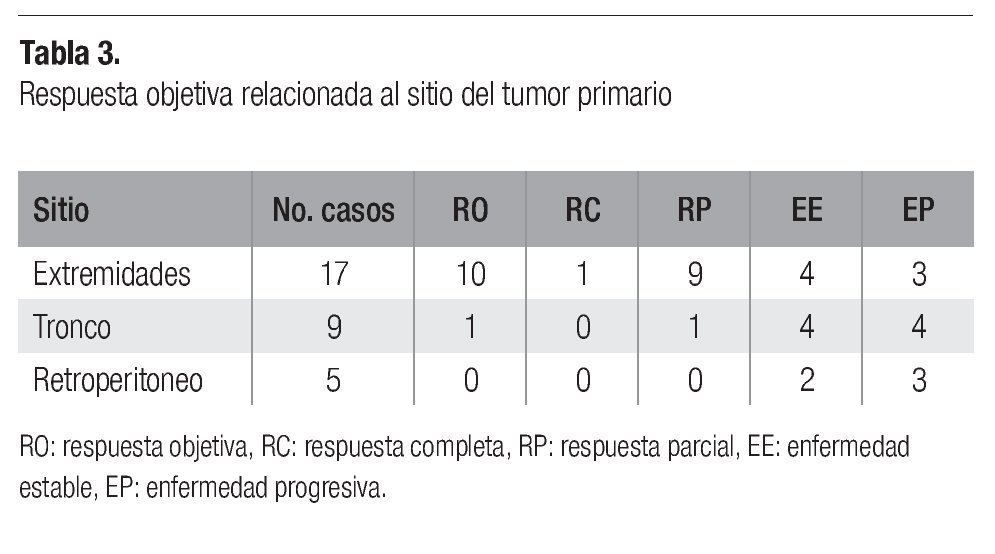 Tabla 3.
Respuesta objetiva relacionada al sitio del tumor primario

| Sitio | No. casos | RO | RC | RP | EE | EP |
|---|---|---|---|---|---|---|
| Extremidades | 17 | 10 | 1 | 9 | 4 | 3 |
| Tronco | 9 | 1 | 0 | 1 | 4 | 4 |
| Retroperitoneo | 5 | 0 | 0 | 0 | 2 | 3 |

RO: respuesta objetiva, RC: respuesta completa, RP: respuesta parcial, EE: enfermedad estable, EP: enfermedad progresiva.